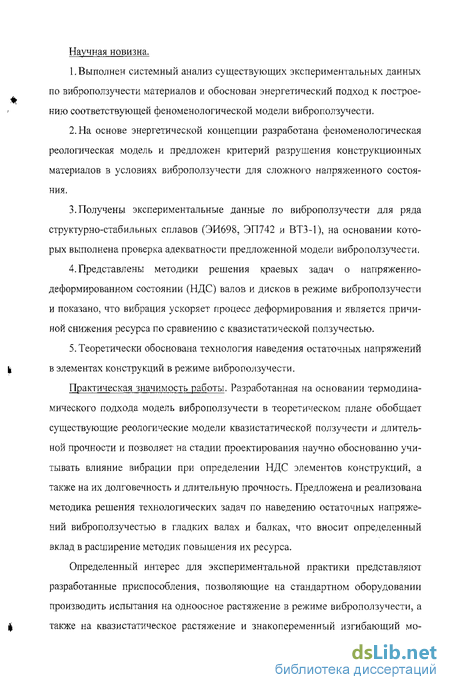 Научная новизна.

1. Выполнен системный анализ существующих экспериментальных данных по виброползучести материалов и обоснован энергетический подход к построению соответствующей феноменологической модели виброползучести.

2. На основе энергетической концепции разработана феноменологическая реологическая модель и предложен критерий разрушения конструкционных материалов в условиях виброползучести для сложного напряженного состояния.

3. Получены экспериментальные данные по виброползучести для ряда структурно-стабильных сплавов (ЭИ698, ЭП742 и ВТ3-1), на основании которых выполнена проверка адекватности предложенной модели виброползучести.

4. Представлены методики решения краевых задач о напряженно-деформированном состоянии (НДС) валов и дисков в режиме виброползучести и показано, что вибрация ускоряет процесс деформирования и является причиной снижения ресурса по сравнению с квазистатической ползучестью.

5. Теоретически обоснована технология наведения остаточных напряжений в элементах конструкций в режиме виброползучести.

Практическая значимость работы. Разработанная на основании термодинамического подхода модель виброползучести в теоретическом плане обобщает существующие реологические модели квазистатической ползучести и длительной прочности и позволяет на стадии проектирования научно обоснованно учитывать влияние вибрации при определении НДС элементов конструкций, а также на их долговечность и длительную прочность. Предложена и реализована методика решения технологических задач по наведению остаточных напряжений виброползучестью в гладких валах и балках, что вносит определенный вклад в расширение методик повышения их ресурса.

Определенный интерес для экспериментальной практики представляют разработанные приспособления, позволяющие на стандартном оборудовании производить испытания на одноосное растяжение в режиме виброползучести, а также на квазистатическое растяжение и знакопеременный изгибающий мо-

dsLib.net
библиотека диссертаций